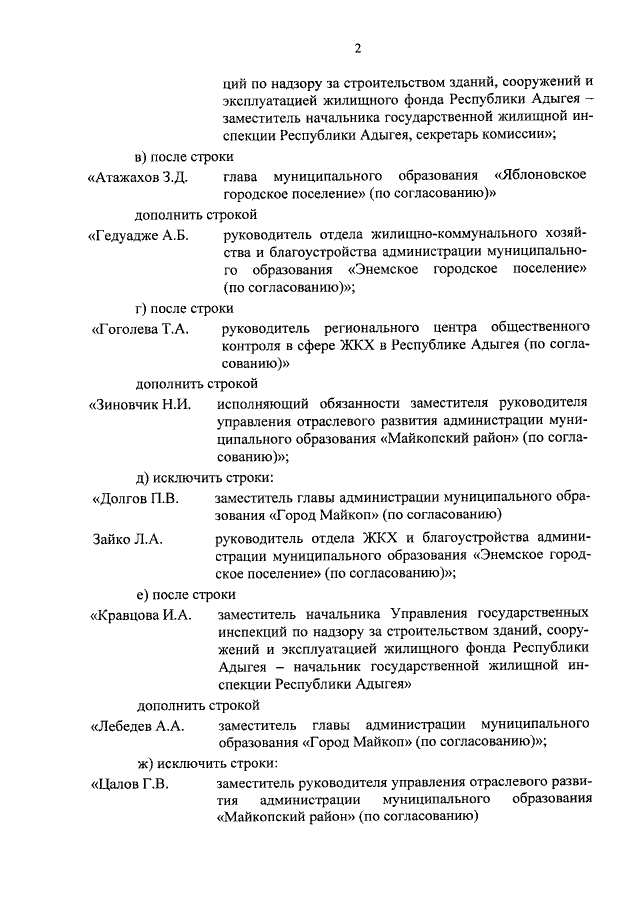 2

ций по надзору за строительством зданий, сооружений и эксплуатацией жилищного фонда Республики Адыгея – заместитель начальника государственной жилищной инспекции Республики Адыгея, секретарь комиссии»;

в) после строки

«Атажахов З.Д. глава муниципального образования «Яблоновское городское поселение» (по согласованию)»

дополнить строкой

«Гедуадже А.Б. руководитель отдела жилищно-коммунального хозяйства и благоустройства администрации муниципального образования «Энемское городское поселение» (по согласованию)»;

г) после строки

«Гоголева Т.А. руководитель регионального центра общественного контроля в сфере ЖКХ в Республике Адыгея (по согласованию)»

дополнить строкой

«Зиновчик Н.И. исполняющий обязанности заместителя руководителя управления отраслевого развития администрации муниципального образования «Майкопский район» (по согласованию)»;

д) исключить строки:

«Долгов П.В. заместитель главы администрации муниципального образования «Город Майкоп» (по согласованию)

Зайко Л.А. руководитель отдела ЖКХ и благоустройства администрации муниципального образования «Энемское городское поселение» (по согласованию)»;

е) после строки

«Кравцова И.А. заместитель начальника Управления государственных инспекций по надзору за строительством зданий, сооружений и эксплуатацией жилищного фонда Республики Адыгея – начальник государственной жилищной инспекции Республики Адыгея»

дополнить строкой

«Лебедев А.А. заместитель главы администрации муниципального образования «Город Майкоп» (по согласованию)»;

ж) исключить строки:

«Цалов Г.В. заместитель руководителя управления отраслевого развития администрации муниципального образования «Майкопский район» (по согласованию)